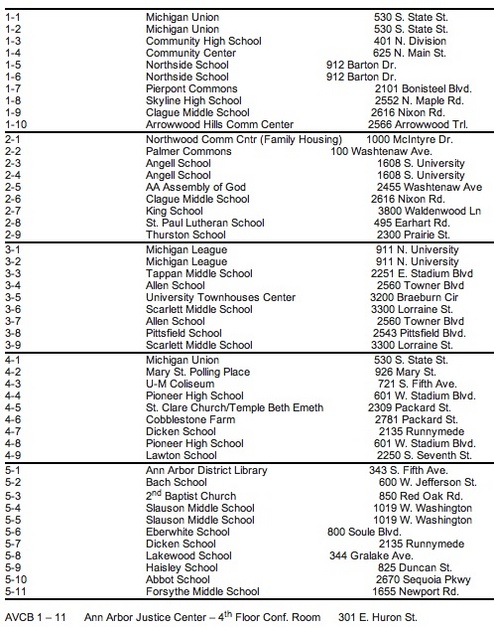 | | | |
|---|---|---|
| 1-1 | Michigan Union | 530 S. State St. |
| 1-2 | Michigan Union | 530 S. State St. |
| 1-3 | Community High School | 401 N. Division |
| 1-4 | Community Center | 625 N. Main St. |
| 1-5 | Northside School | 912 Barton Dr. |
| 1-6 | Northside School | 912 Barton Dr. |
| 1-7 | Pierpont Commons | 2101 Bonisteel Blvd. |
| 1-8 | Skyline High School | 2552 N. Maple Rd. |
| 1-9 | Clague Middle School | 2616 Nixon Rd. |
| 1-10 | Arrowwood Hills Comm Center | 2566 Arrowwood Trl. |
| 2-1 | Northwood Comm Cntr (Family Housing) | 1000 McIntyre Dr. |
| 2-2 | Palmer Commons | 100 Washtenaw Ave. |
| 2-3 | Angell School | 1608 S. University |
| 2-4 | Angell School | 1608 S. University |
| 2-5 | AA Assembly of God | 2455 Washtenaw Ave |
| 2-6 | Clague Middle School | 2616 Nixon Rd. |
| 2-7 | King School | 3800 Waldenwood Ln |
| 2-8 | St. Paul Lutheran School | 495 Earhart Rd. |
| 2-9 | Thurston School | 2300 Prairie St. |
| 3-1 | Michigan League | 911 N. University |
| 3-2 | Michigan League | 911 N. University |
| 3-3 | Tappan Middle School | 2251 E. Stadium Blvd |
| 3-4 | Allen School | 2560 Towner Blvd |
| 3-5 | University Townhouses Center | 3200 Braeburn Cir |
| 3-6 | Scarlett Middle School | 3300 Lorraine St. |
| 3-7 | Allen School | 2560 Towner Blvd |
| 3-8 | Pittsfield School | 2543 Pittsfield Blvd. |
| 3-9 | Scarlett Middle School | 3300 Lorraine St. |
| 4-1 | Michigan Union | 530 S. State St. |
| 4-2 | Mary St. Polling Place | 926 Mary St. |
| 4-3 | U-M Coliseum | 721 S. Fifth Ave. |
| 4-4 | Pioneer High School | 601 W. Stadium Blvd. |
| 4-5 | St. Clare Church/Temple Beth Emeth | 2309 Packard St. |
| 4-6 | Cobblestone Farm | 2781 Packard St. |
| 4-7 | Dicken School | 2135 Runnymede |
| 4-8 | Pioneer High School | 601 W. Stadium Blvd. |
| 4-9 | Lawton School | 2250 S. Seventh St. |
| 5-1 | Ann Arbor District Library | 343 S. Fifth Ave. |
| 5-2 | Bach School | 600 W. Jefferson St. |
| 5-3 | 2$^{nd}$ Baptist Church | 850 Red Oak Rd. |
| 5-4 | Slauson Middle School | 1019 W. Washington |
| 5-5 | Slauson Middle School | 1019 W. Washington |
| 5-6 | Eberwhite School | 800 Soule Blvd. |
| 5-7 | Dicken School | 2135 Runnymede |
| 5-8 | Lakewood School | 344 Gralake Ave. |
| 5-9 | Haisley School | 825 Duncan St. |
| 5-10 | Abbot School | 2670 Sequoia Pkwy |
| 5-11 | Forsythe Middle School | 1655 Newport Rd. |

AVCB 1 – 11 Ann Arbor Justice Center – 4$^{th}$ Floor Conf. Room 301 E. Huron St.